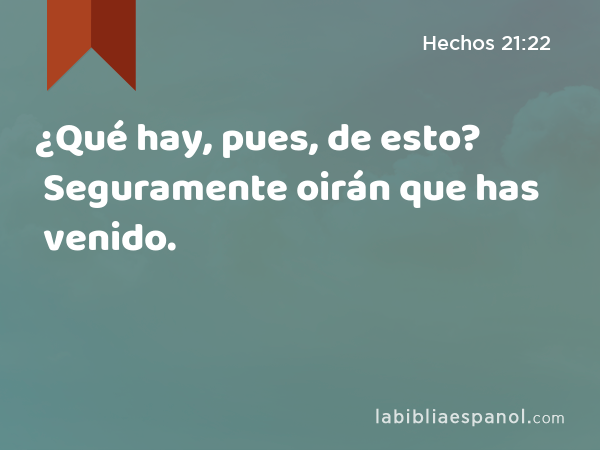 Hechos 21:22

¿Qué hay, pues, de esto? Seguramente oirán que has venido.

labibliaespanol.com